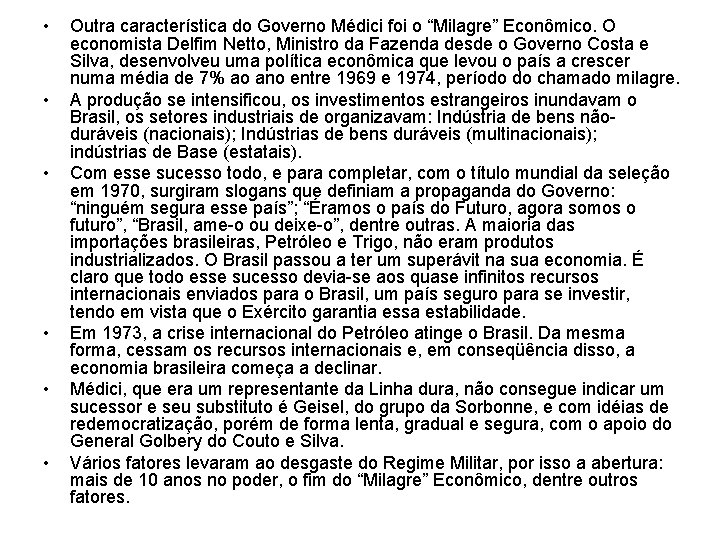 • Outra característica do Governo Médici foi o “Milagre” Econômico. O economista Delfim Netto, Ministro da Fazenda desde o Governo Costa e Silva, desenvolveu uma política econômica que levou o país a crescer numa média de 7% ao ano entre 1969 e 1974, período do chamado milagre.

• A produção se intensificou, os investimentos estrangeiros inundavam o Brasil, os setores industriais de organizavam: Indústria de bens não-duráveis (nacionais); Indústrias de bens duráveis (multinacionais); indústrias de Base (estatais).

• Com esse sucesso todo, e para completar, com o título mundial da seleção em 1970, surgiram slogans que definiam a propaganda do Governo: “ninguém segura esse país”; “Éramos o país do Futuro, agora somos o futuro”, “Brasil, ame-o ou deixe-o”, dentre outras. A maioria das importações brasileiras, Petróleo e Trigo, não eram produtos industrializados. O Brasil passou a ter um superávit na sua economia. É claro que todo esse sucesso devia-se aos quase infinitos recursos internacionais enviados para o Brasil, um país seguro para se investir, tendo em vista que o Exército garantia essa estabilidade.

• Em 1973, a crise internacional do Petróleo atinge o Brasil. Da mesma forma, cessam os recursos internacionais e, em conseqüência disso, a economia brasileira começa a declinar.

• Médici, que era um representante da Linha dura, não consegue indicar um sucessor e seu substituto é Geisel, do grupo da Sorbonne, e com idéias de redemocratização, porém de forma lenta, gradual e segura, com o apoio do General Golbery do Couto e Silva.

• Vários fatores levaram ao desgaste do Regime Militar, por isso a abertura: mais de 10 anos no poder, o fim do “Milagre” Econômico, dentre outros fatores.